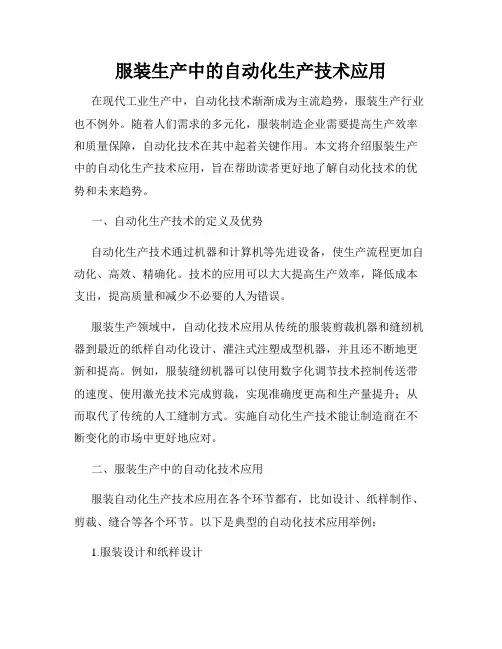 服装生产中的自动化生产技术应用

在现代工业生产中，自动化技术渐渐成为主流趋势，服装生产行业也不例外。随着人们需求的多元化，服装制造企业需要提高生产效率和质量保障，自动化技术在其中起着关键作用。本文将介绍服装生产中的自动化生产技术应用，旨在帮助读者更好地了解自动化技术的优势和未来趋势。

一、自动化生产技术的定义及优势

自动化生产技术通过机器和计算机等先进设备，使生产流程更加自动化、高效、精确化。技术的应用可以大大提高生产效率，降低成本支出，提高质量和减少不必要的人为错误。

服装生产领域中，自动化技术应用从传统的服装剪裁机器和缝纫机器到最近的纸样自动化设计、灌注式注塑成型机器，并且还不断地更新和提高。例如，服装缝纫机器可以使用数字化调节技术控制传送带的速度、使用激光技术完成剪裁，实现准确度更高和生产量提升；从而取代了传统的人工缝制方式。实施自动化生产技术能让制造商在不断变化的市场中更好地应对。

二、服装生产中的自动化技术应用

服装自动化生产技术应用在各个环节都有，比如设计、纸样制作、剪裁、缝合等各个环节。以下是典型的自动化技术应用举例：

1.服装设计和纸样设计